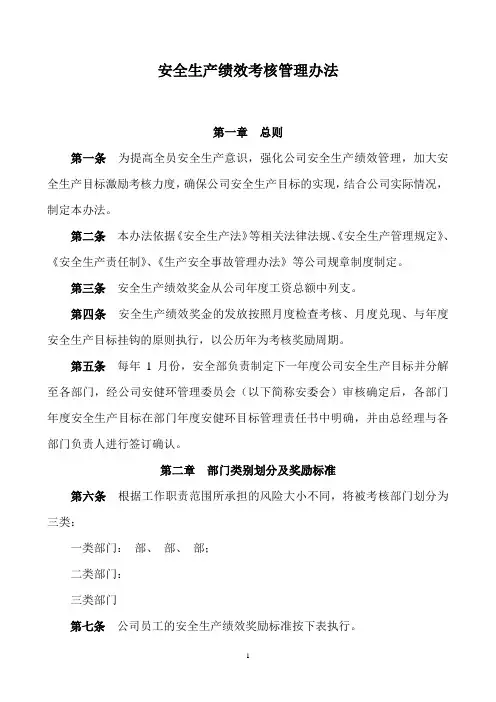 安全生产绩效考核管理办法

第一章 总则

第一条 为提高全员安全生产意识，强化公司安全生产绩效管理，加大安全生产目标激励考核力度，确保公司安全生产目标的实现，结合公司实际情况，制定本办法。

第二条 本办法依据《安全生产法》等相关法律法规、《安全生产管理规定》、《安全生产责任制》、《生产安全事故管理办法》等公司规章制度制定。

第三条 安全生产绩效奖金从公司年度工资总额中列支。

第四条 安全生产绩效奖金的发放按照月度检查考核、月度兑现、与年度安全生产目标挂钩的原则执行，以公历年为考核奖励周期。

第五条 每年 1 月份，安全部负责制定下一年度公司安全生产目标并分解至各部门，经公司安健环管理委员会（以下简称安委会）审核确定后，各部门年度安全生产目标在部门年度安健环目标管理责任书中明确，并由总经理与各部门负责人进行签订确认。

第二章 部门类别划分及奖励标准

第六条 根据工作职责范围所承担的风险大小不同，将被考核部门划分为三类：

一类部门： 部、 部、 部；

二类部门：

三类部门

第七条 公司员工的安全生产绩效奖励标准按下表执行。

1